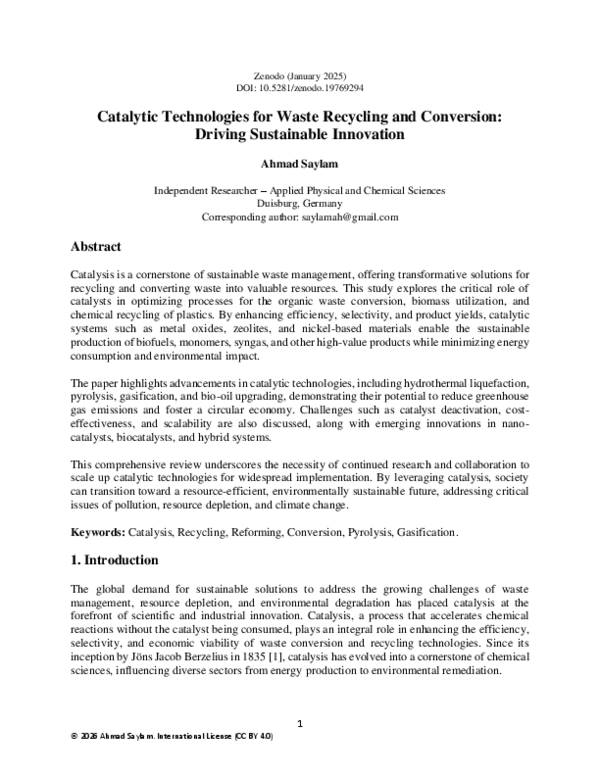 Zenodo (January 2025)
DOI: 10.5281/zenodo.19769294

Catalytic Technologies for Waste Recycling and Conversion: Driving Sustainable Innovation

Ahmad Saylam

Independent Researcher – Applied Physical and Chemical Sciences
Duisburg, Germany
Corresponding author: saylamah@gmail.com

Abstract

Catalysis is a cornerstone of sustainable waste management, offering transformative solutions for recycling and converting waste into valuable resources. This study explores the critical role of catalysts in optimizing processes for the organic waste conversion, biomass utilization, and chemical recycling of plastics. By enhancing efficiency, selectivity, and product yields, catalytic systems such as metal oxides, zeolites, and nickel-based materials enable the sustainable production of biofuels, monomers, syngas, and other high-value products while minimizing energy consumption and environmental impact.

The paper highlights advancements in catalytic technologies, including hydrothermal liquefaction, pyrolysis, gasification, and bio-oil upgrading, demonstrating their potential to reduce greenhouse gas emissions and foster a circular economy. Challenges such as catalyst deactivation, cost-effectiveness, and scalability are also discussed, along with emerging innovations in nano-catalysts, biocatalysts, and hybrid systems.

This comprehensive review underscores the necessity of continued research and collaboration to scale up catalytic technologies for widespread implementation. By leveraging catalysis, society can transition toward a resource-efficient, environmentally sustainable future, addressing critical issues of pollution, resource depletion, and climate change.

Keywords: Catalysis, Recycling, Reforming, Conversion, Pyrolysis, Gasification.

1. Introduction

The global demand for sustainable solutions to address the growing challenges of waste management, resource depletion, and environmental degradation has placed catalysis at the forefront of scientific and industrial innovation. Catalysis, a process that accelerates chemical reactions without the catalyst being consumed, plays an integral role in enhancing the efficiency, selectivity, and economic viability of waste conversion and recycling technologies. Since its inception by Jöns Jacob Berzelius in 1835 [1], catalysis has evolved into a cornerstone of chemical sciences, influencing diverse sectors from energy production to environmental remediation.

1

© 2026 Ahmad Saylam. International License (CC BY 4.0)